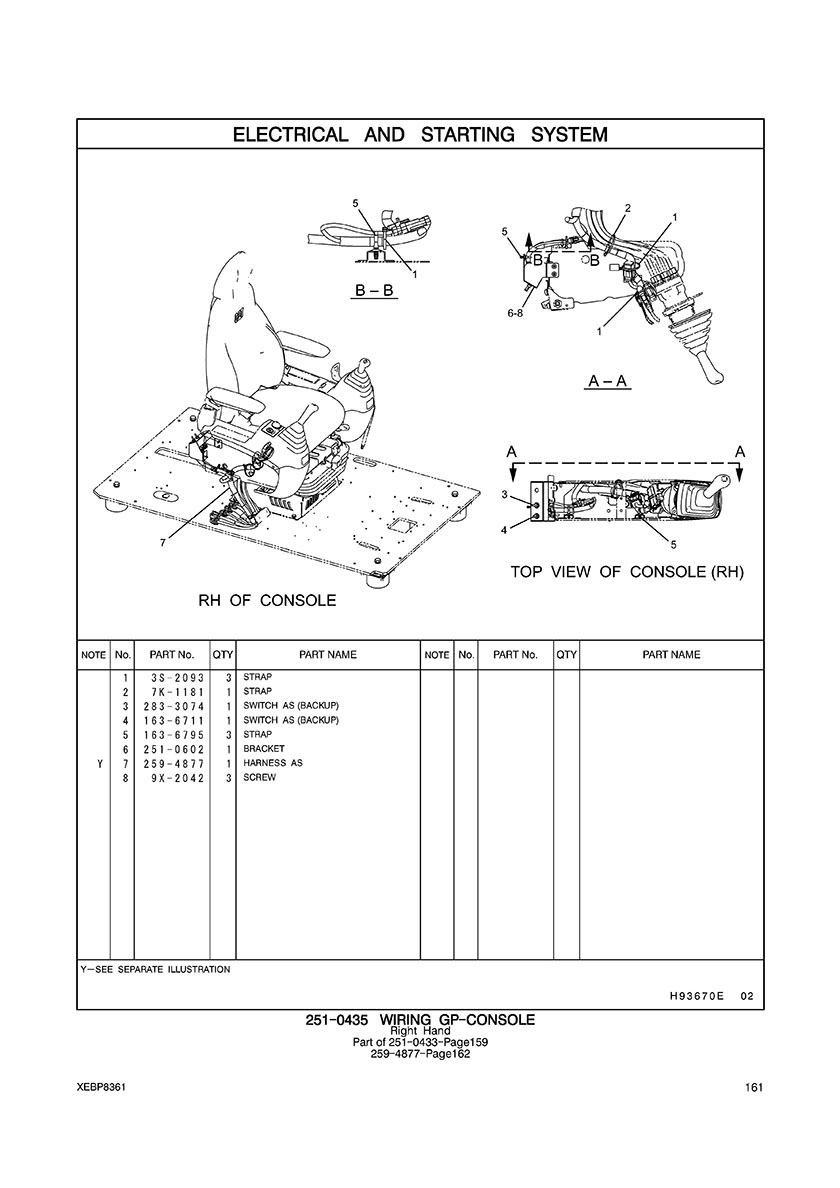 ELECTRICAL AND STARTING SYSTEM

5
1
B – B

5
2
1
B
B
6-8
1
A – A

A
A
3
4
5
TOP VIEW OF CONSOLE (RH)

7
RH OF CONSOLE

| NOTE | No. | PART No. | QTY | PART NAME | NOTE | No. | PART No. | QTY | PART NAME |
|---|---|---|---|---|---|---|---|---|---|
| | 1 | 3S-2093 | 3 | STRAP | | | | | |
| | 2 | 7K-1181 | 1 | STRAP | | | | | |
| | 3 | 283-3074 | 1 | SWITCH AS (BACKUP) | | | | | |
| | 4 | 163-6711 | 1 | SWITCH AS (BACKUP) | | | | | |
| | 5 | 163-6795 | 3 | STRAP | | | | | |
| | 6 | 251-0602 | 1 | BRACKET | | | | | |
| Y | 7 | 259-4877 | 1 | HARNESS AS | | | | | |
| | 8 | 9X-2042 | 3 | SCREW | | | | | |

Y—SEE SEPARATE ILLUSTRATION

H93670E 02

251-0435 WIRING GP-CONSOLE
Right Hand
Part of 251-0433-Page159
259-4877-Page162

XEBP8361

161